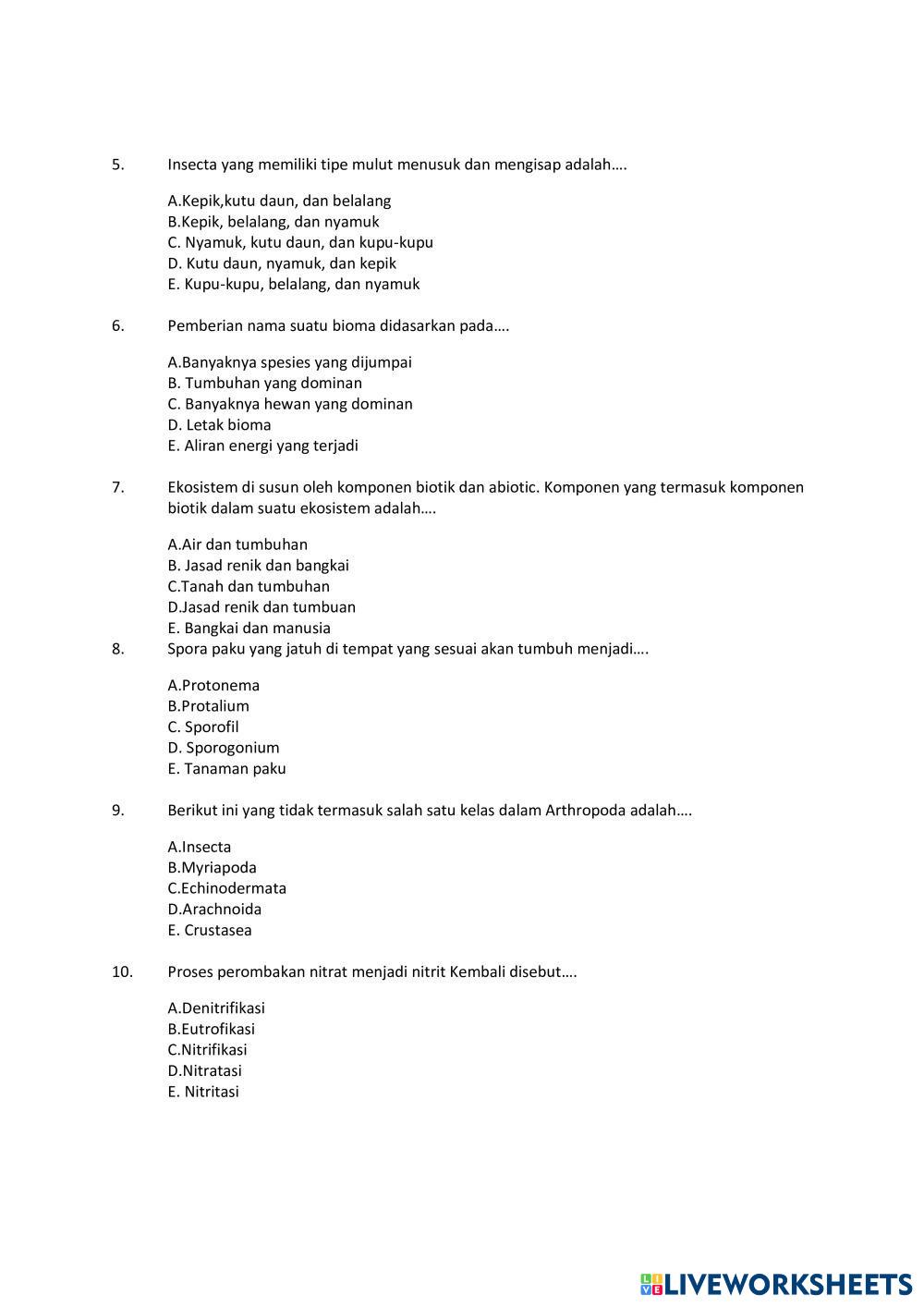 5. Insecta yang memiliki tipe mulut menusuk dan mengisap adalah….

A.Kepik,kutu daun, dan belalang
B.Kepik, belalang, dan nyamuk
C. Nyamuk, kutu daun, dan kupu-kupu
D. Kutu daun, nyamuk, dan kepik
E. Kupu-kupu, belalang, dan nyamuk

6. Pemberian nama suatu bioma didasarkan pada….

A.Banyaknya spesies yang dijumpai
B. Tumbuhan yang dominan
C. Banyaknya hewan yang dominan
D. Letak bioma
E. Aliran energi yang terjadi

7. Ekosistem di susun oleh komponen biotik dan abiotic. Komponen yang termasuk komponen biotik dalam suatu ekosistem adalah….

A.Air dan tumbuhan
B. Jasad renik dan bangkai
C.Tanah dan tumbuhan
D.Jasad renik dan tumbuan
E. Bangkai dan manusia

8. Spora paku yang jatuh di tempat yang sesuai akan tumbuh menjadi….

A.Protonema
B.Protalium
C. Sporofil
D. Sporogonium
E. Tanaman paku

9. Berikut ini yang tidak termasuk salah satu kelas dalam Arthropoda adalah….

A.Insecta
B.Myriapoda
C.Echinodermata
D.Arachnoida
E. Crustasea

10. Proses perombakan nitrat menjadi nitrit Kembali disebut….

A.Denitrifikasi
B.Eutrofikasi
C.Nitrifikasi
D.Nitratasi
E. Nitritasi

LIVEWORKSHEETS